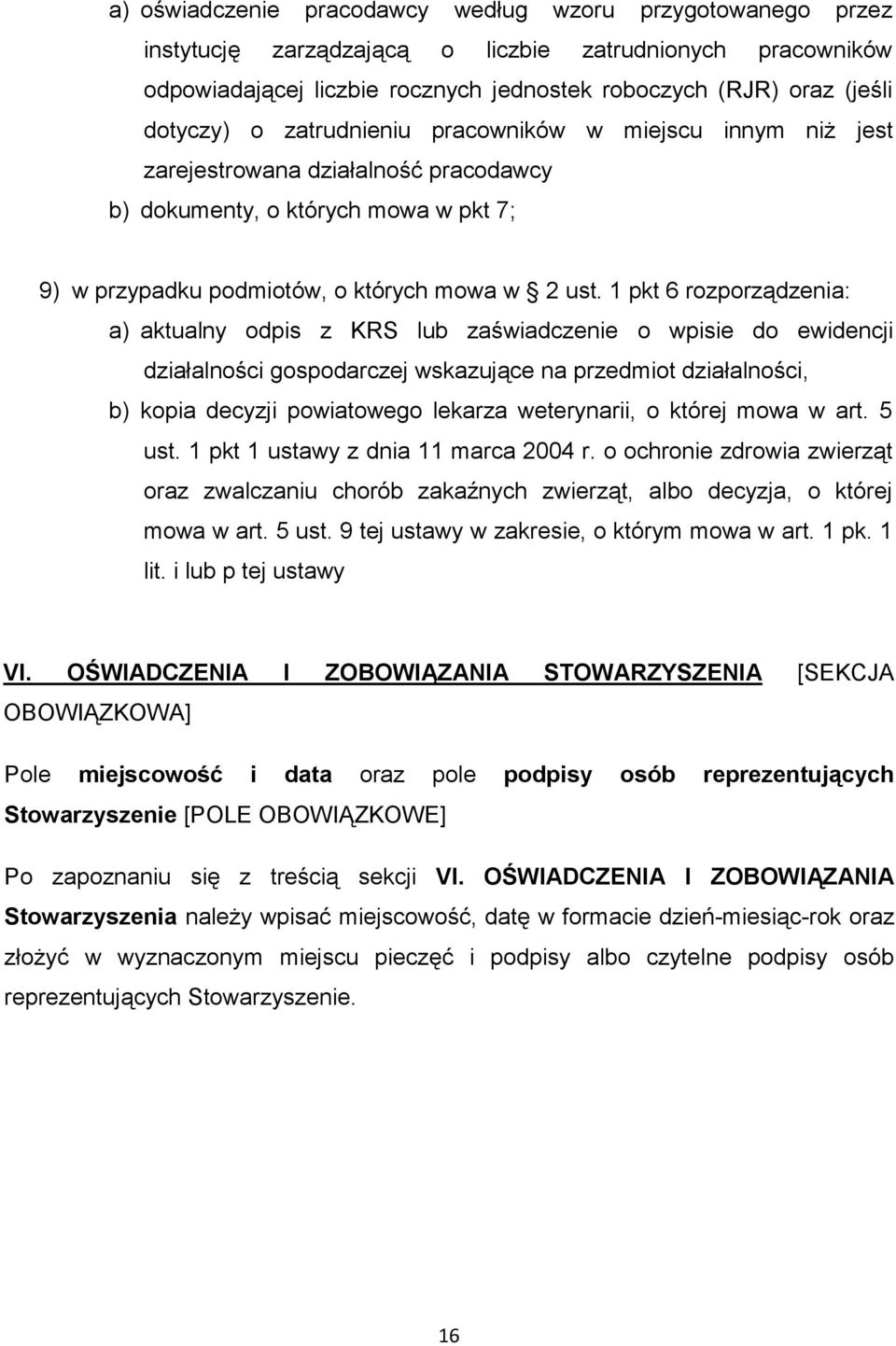 a) oświadczenie pracodawcy według wzoru przygotowanego przez instytucję zarządzającą o liczbie zatrudnionych pracowników odpowiadającej liczbie rocznych jednostek roboczych (RJR) oraz (jeśli dotyczy) o zatrudnieniu pracowników w miejscu innym niż jest zarejestrowana działalność pracodawcy

b) dokumenty, o których mowa w pkt 7;

9) w przypadku podmiotów, o których mowa w 2 ust. 1 pkt 6 rozporządzenia:

a) aktualny odpis z KRS lub zaświadczenie o wpisie do ewidencji działalności gospodarczej wskazujące na przedmiot działalności,

b) kopia decyzji powiatowego lekarza weterynarii, o której mowa w art. 5 ust. 1 pkt 1 ustawy z dnia 11 marca 2004 r. o ochronie zdrowia zwierząt oraz zwalczaniu chorób zakaźnych zwierząt, albo decyzja, o której mowa w art. 5 ust. 9 tej ustawy w zakresie, o którym mowa w art. 1 pk. 1 lit. i lub p tej ustawy

VI. OŚWIADCZENIA I ZOBOWIĄZANIA STOWARZYSZENIA [SEKCJA OBOWIĄZKOWA]

Pole miejscowość i data oraz pole podpisy osób reprezentujących Stowarzyszenie [POLE OBOWIĄZKOWE]

Po zapoznaniu się z treścią sekcji VI. OŚWIADCZENIA I ZOBOWIĄZANIA Stowarzyszenia należy wpisać miejscowość, datę w formacie dzień-miesiąc-rok oraz złożyć w wyznaczonym miejscu pieczęć i podpisy albo czytelne podpisy osób reprezentujących Stowarzyszenie.

16